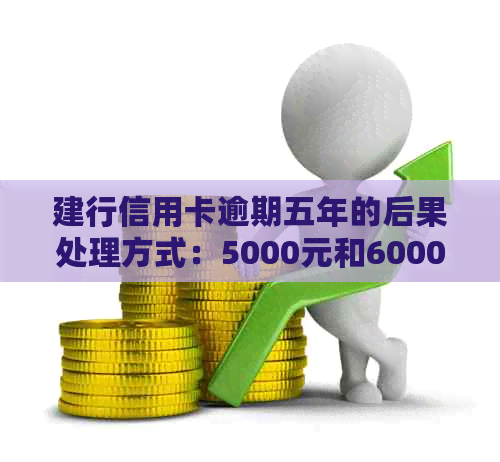 建行信用卡逾期五年的后果处理方式：5000元和6000